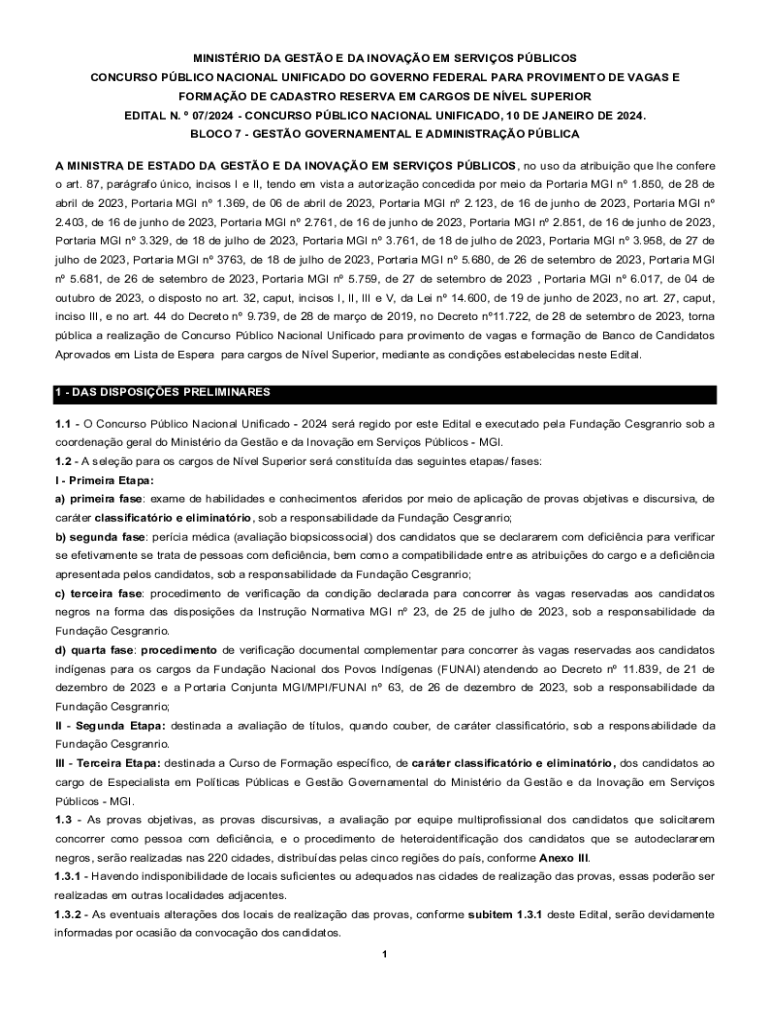 MINISTÉRIO DA GESTÃO E DA INOVAÇÃO EM SERVIÇOS PÚBLICOS
CONCURSO PÚBLICO NACIONAL UNIFICADO DO GOVERNO FEDERAL PARA PROVIMENTO DE VAGAS E FORMAÇÃO DE CADASTRO RESERVA EM CARGOS DE NÍVEL SUPERIOR
EDITAL N. º 07/2024 - CONCURSO PÚBLICO NACIONAL UNIFICADO, 10 DE JANEIRO DE 2024.
BLOCO 7 - GESTÃO GOVERNAMENTAL E ADMINISTRAÇÃO PÚBLICA

A MINISTRA DE ESTADO DA GESTÃO E DA INOVAÇÃO EM SERVIÇOS PÚBLICOS, no uso da atribuição que lhe confere o art. 87, parágrafo único, incisos I e II, tendo em vista a autorização concedida por meio da Portaria MGI nº 1.850, de 28 de abril de 2023, Portaria MGI nº 1.369, de 06 de abril de 2023, Portaria MGI nº 2.123, de 16 de junho de 2023, Portaria MGI nº 2.403, de 16 de junho de 2023, Portaria MGI nº 2.761, de 16 de junho de 2023, Portaria MGI nº 2.851, de 16 de junho de 2023, Portaria MGI nº 3.329, de 18 de julho de 2023, Portaria MGI nº 3.761, de 18 de julho de 2023, Portaria MGI nº 3.958, de 27 de julho de 2023, Portaria MGI nº 3763, de 18 de julho de 2023, Portaria MGI nº 5.680, de 26 de setembro de 2023, Portaria MGI nº 5.681, de 26 de setembro de 2023, Portaria MGI nº 5.759, de 27 de setembro de 2023 , Portaria MGI nº 6.017, de 04 de outubro de 2023, o disposto no art. 32, caput, incisos I, II, III e V, da Lei nº 14.600, de 19 de junho de 2023, no art. 27, caput, inciso III, e no art. 44 do Decreto nº 9.739, de 28 de março de 2019, no Decreto nº11.722, de 28 de setembro de 2023, torna pública a realização de Concurso Público Nacional Unificado para provimento de vagas e formação de Banco de Candidatos Aprovados em Lista de Espera para cargos de Nível Superior, mediante as condições estabelecidas neste Edital.

1 - DAS DISPOSIÇÕES PRELIMINARES

1.1 - O Concurso Público Nacional Unificado - 2024 será regido por este Edital e executado pela Fundação Cesgranrio sob a coordenação geral do Ministério da Gestão e da Inovação em Serviços Públicos - MGI.
1.2 - A seleção para os cargos de Nível Superior será constituída das seguintes etapas/ fases:
I - Primeira Etapa:
a) primeira fase: exame de habilidades e conhecimentos aferidos por meio de aplicação de provas objetivas e discursiva, de caráter classificatório e eliminatório, sob a responsabilidade da Fundação Cesgranrio;
b) segunda fase: perícia médica (avaliação biopsicossocial) dos candidatos que se declararem com deficiência para verificar se efetivamente se trata de pessoas com deficiência, bem como a compatibilidade entre as atribuições do cargo e a deficiência apresentada pelos candidatos, sob a responsabilidade da Fundação Cesgranrio;
c) terceira fase: procedimento de verificação da condição declarada para concorrer às vagas reservadas aos candidatos negros na forma das disposições da Instrução Normativa MGI nº 23, de 25 de julho de 2023, sob a responsabilidade da Fundação Cesgranrio.
d) quarta fase: procedimento de verificação documental complementar para concorrer às vagas reservadas aos candidatos indígenas para os cargos da Fundação Nacional dos Povos Indígenas (FUNAI) atendendo ao Decreto nº 11.839, de 21 de dezembro de 2023 e a Portaria Conjunta MGI/MPI/FUNAI nº 63, de 26 de dezembro de 2023, sob a responsabilidade da Fundação Cesgranrio;
II - Segunda Etapa: destinada a avaliação de títulos, quando couber, de caráter classificatório, sob a responsabilidade da Fundação Cesgranrio.
III - Terceira Etapa: destinada a Curso de Formação específico, de caráter classificatório e eliminatório, dos candidatos ao cargo de Especialista em Políticas Públicas e Gestão Governamental do Ministério da Gestão e da Inovação em Serviços Públicos - MGI.
1.3 - As provas objetivas, as provas discursivas, a avaliação por equipe multiprofissional dos candidatos que solicitarem concorrer como pessoa com deficiência, e o procedimento de heteroidentificação dos candidatos que se autodeclararem negros, serão realizadas nas 220 cidades, distribuídas pelas cinco regiões do país, conforme Anexo III.
1.3.1 - Havendo indisponibilidade de locais suficientes ou adequados nas cidades de realização das provas, essas poderão ser realizadas em outras localidades adjacentes.
1.3.2 - As eventuais alterações dos locais de realização das provas, conforme subitem 1.3.1 deste Edital, serão devidamente informadas por ocasião da convocação dos candidatos.

1